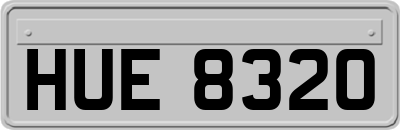 HUE 8320